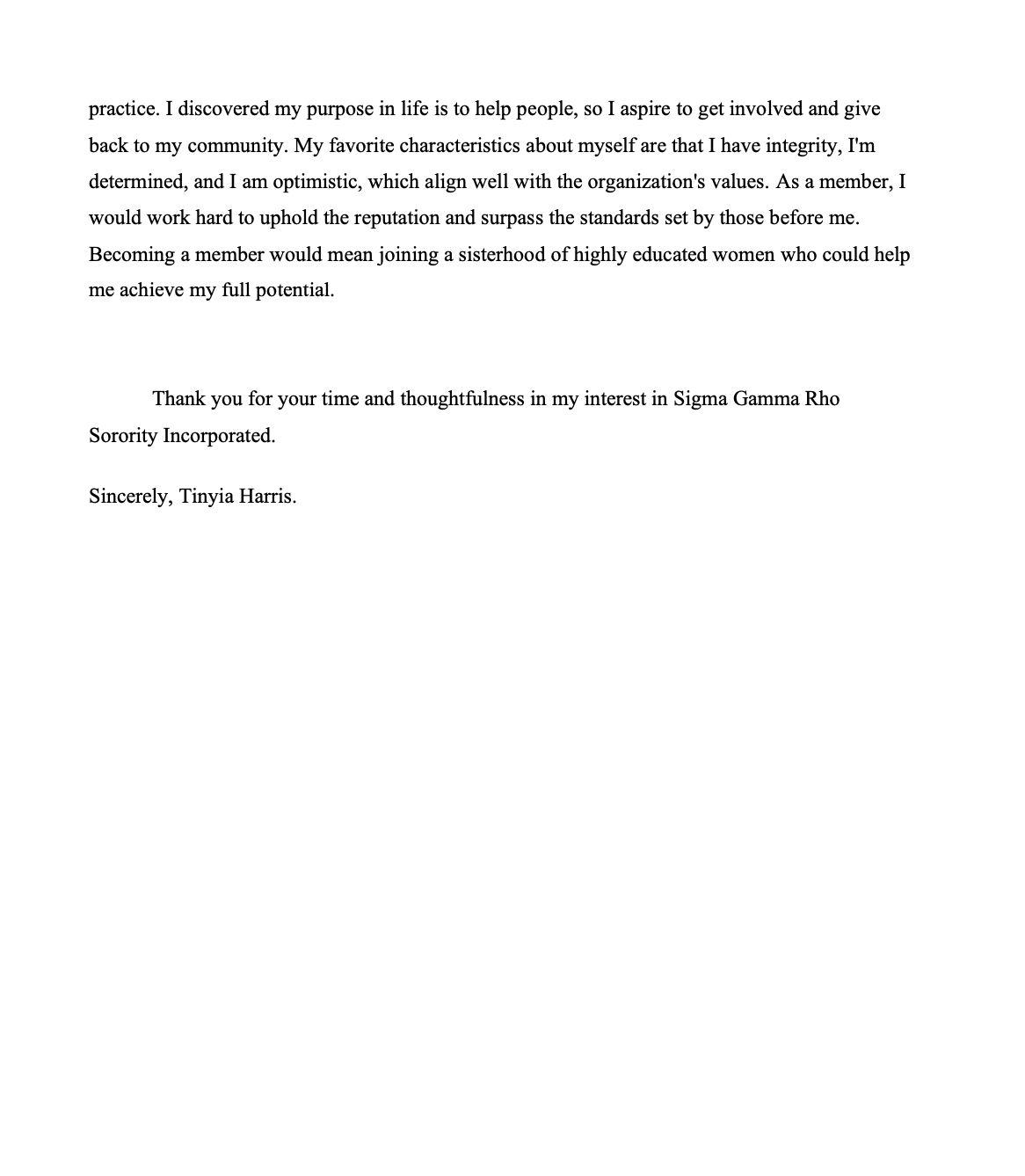 practice. I discovered my purpose in life is to help people, so I aspire to get involved and give back to my community. My favorite characteristics about myself are that I have integrity, I'm determined, and I am optimistic, which align well with the organization's values. As a member, I would work hard to uphold the reputation and surpass the standards set by those before me. Becoming a member would mean joining a sisterhood of highly educated women who could help me achieve my full potential.

Thank you for your time and thoughtfulness in my interest in Sigma Gamma Rho Sorority Incorporated.

Sincerely, Tinyia Harris.